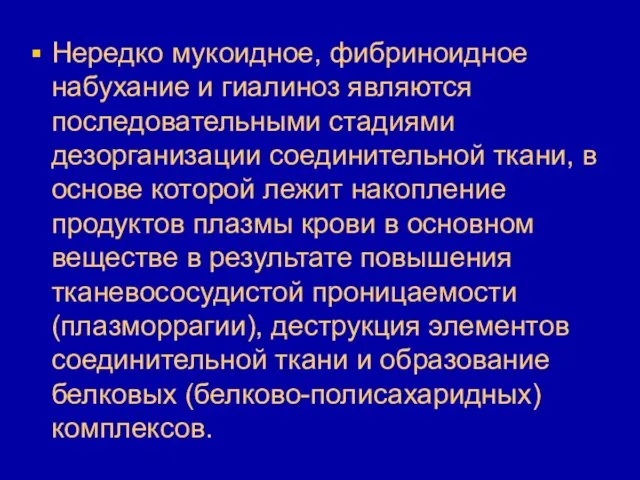 ▪ Нередко мукоидное, фибриноидное набухание и гиалиноз являются последовательными стадиями дезорганизации соединительной ткани, в основе которой лежит накопление продуктов плазмы крови в основном веществе в результате повышения тканевососудистой проницаемости (плазморрагии), деструкция элементов соединительной ткани и образование белковых (белково-полисахаридных) комплексов.